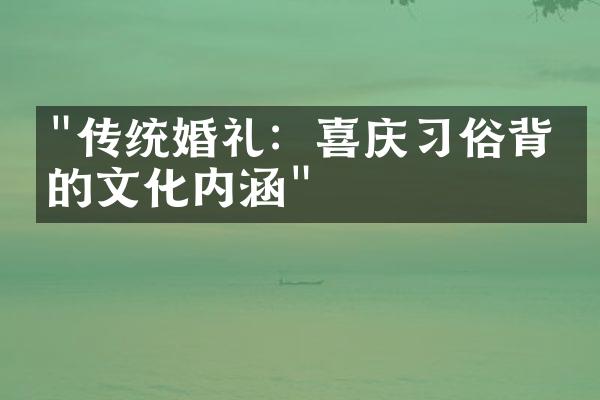 "传统婚礼：喜庆习俗背的文化内涵"